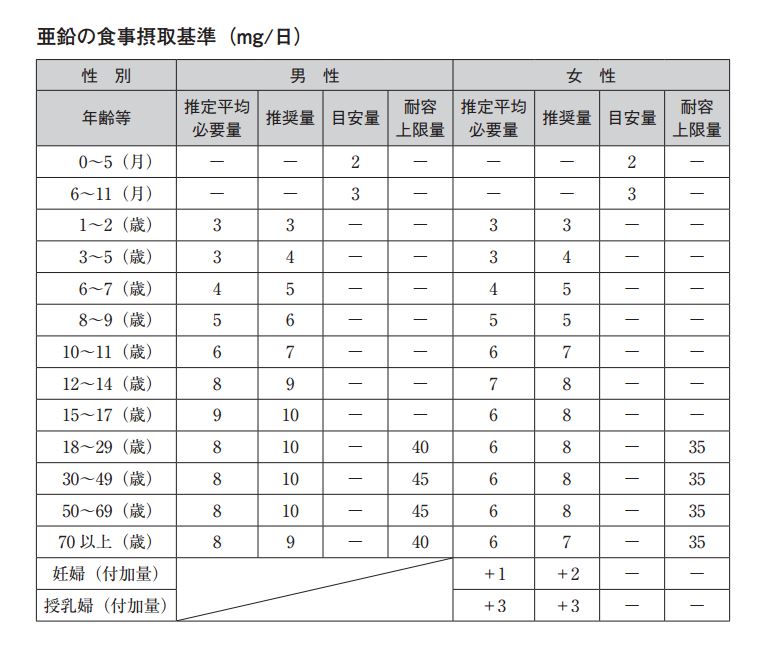 亜鉛の食事摂取基準（mg/日）

| 性　別 | 男　性 | | | | 女　性 | | | |
|---|---|---|---|---|---|---|---|---|
| 年齢等 | 推定平均必要量 | 推奨量 | 目安量 | 耐容上限量 | 推定平均必要量 | 推奨量 | 目安量 | 耐容上限量 |
| 0～5（月） | — | — | 2 | — | — | — | 2 | — |
| 6～11（月） | — | — | 3 | — | — | — | 3 | — |
| 1～2（歳） | 3 | 3 | — | — | 3 | 3 | — | — |
| 3～5（歳） | 3 | 4 | — | — | 3 | 4 | — | — |
| 6～7（歳） | 4 | 5 | — | — | 4 | 5 | — | — |
| 8～9（歳） | 5 | 6 | — | — | 5 | 5 | — | — |
| 10～11（歳） | 6 | 7 | — | — | 6 | 7 | — | — |
| 12～14（歳） | 8 | 9 | — | — | 7 | 8 | — | — |
| 15～17（歳） | 9 | 10 | — | — | 6 | 8 | — | — |
| 18～29（歳） | 8 | 10 | — | 40 | 6 | 8 | — | 35 |
| 30～49（歳） | 8 | 10 | — | 45 | 6 | 8 | — | 35 |
| 50～69（歳） | 8 | 10 | — | 45 | 6 | 8 | — | 35 |
| 70 以上（歳） | 8 | 9 | — | 40 | 6 | 7 | — | 35 |
| 妊婦（付加量） | | | | | +1 | +2 | — | — |
| 授乳婦（付加量） | | | | | +3 | +3 | — | — |